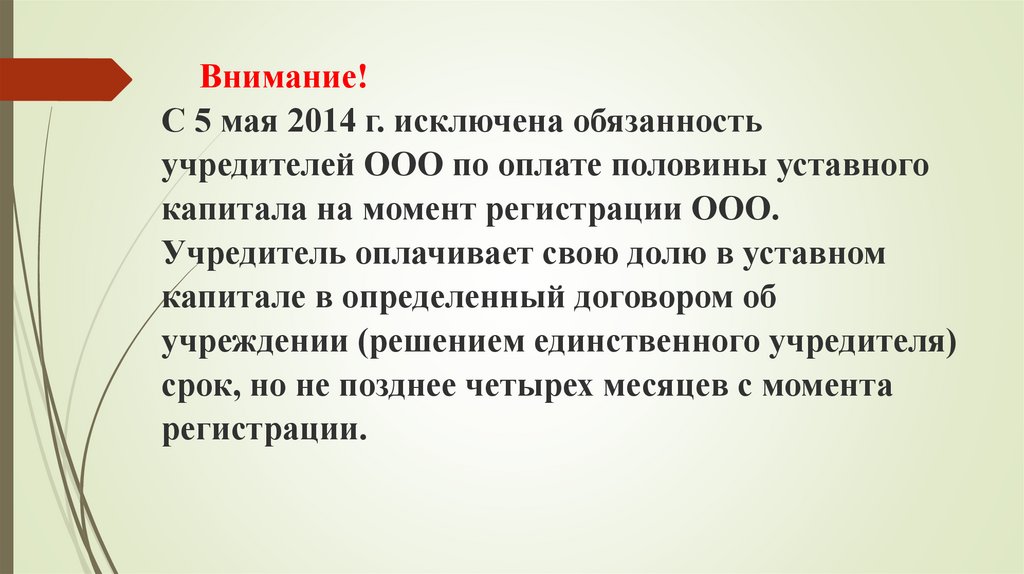 Внимание!
С 5 мая 2014 г. исключена обязанность учредителей ООО по оплате половины уставного капитала на момент регистрации ООО. Учредитель оплачивает свою долю в уставном капитале в определенный договором об учреждении (решением единственного учредителя) срок, но не позднее четырех месяцев с момента регистрации.